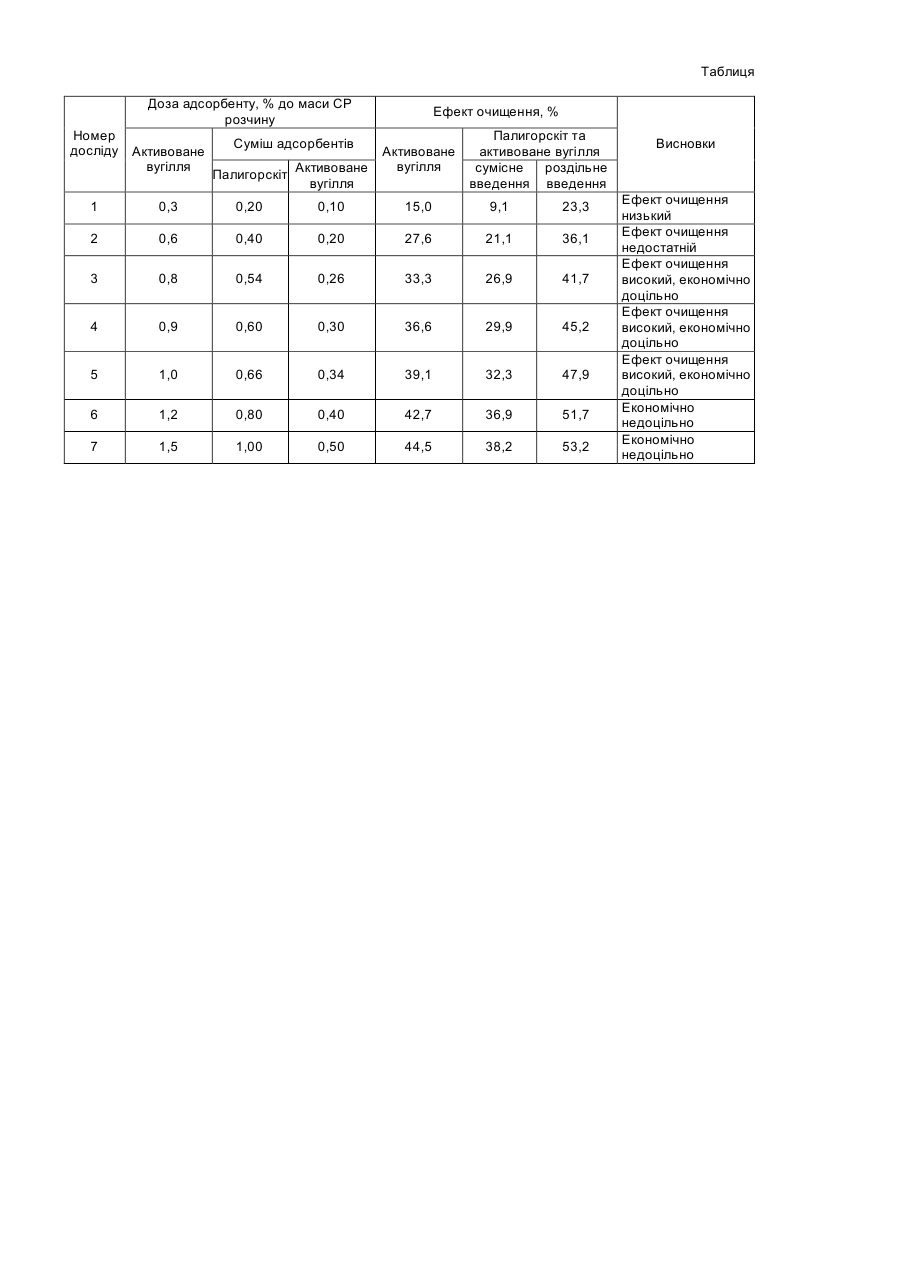 Таблиця

| Номер досліду | Доза адсорбенту, % до маси СР розчину: Активоване вугілля | Доза адсорбенту, % до маси СР розчину: Суміш адсорбентів: Палигорскіт | Доза адсорбенту, % до маси СР розчину: Суміш адсорбентів: Активоване вугілля | Ефект очищення, %: Активоване вугілля | Ефект очищення, %: Палигорскіт та активоване вугілля: сумісне введення | Ефект очищення, %: Палигорскіт та активоване вугілля: роздільне введення | Висновки |
|---|---|---|---|---|---|---|---|
| 1 | 0,3 | 0,20 | 0,10 | 15,0 | 9,1 | 23,3 | Ефект очищення низький |
| 2 | 0,6 | 0,40 | 0,20 | 27,6 | 21,1 | 36,1 | Ефект очищення недостатній |
| 3 | 0,8 | 0,54 | 0,26 | 33,3 | 26,9 | 41,7 | Ефект очищення високий, економічно доцільно |
| 4 | 0,9 | 0,60 | 0,30 | 36,6 | 29,9 | 45,2 | Ефект очищення високий, економічно доцільно |
| 5 | 1,0 | 0,66 | 0,34 | 39,1 | 32,3 | 47,9 | Ефект очищення високий, економічно доцільно |
| 6 | 1,2 | 0,80 | 0,40 | 42,7 | 36,9 | 51,7 | Економічно недоцільно |
| 7 | 1,5 | 1,00 | 0,50 | 44,5 | 38,2 | 53,2 | Економічно недоцільно |